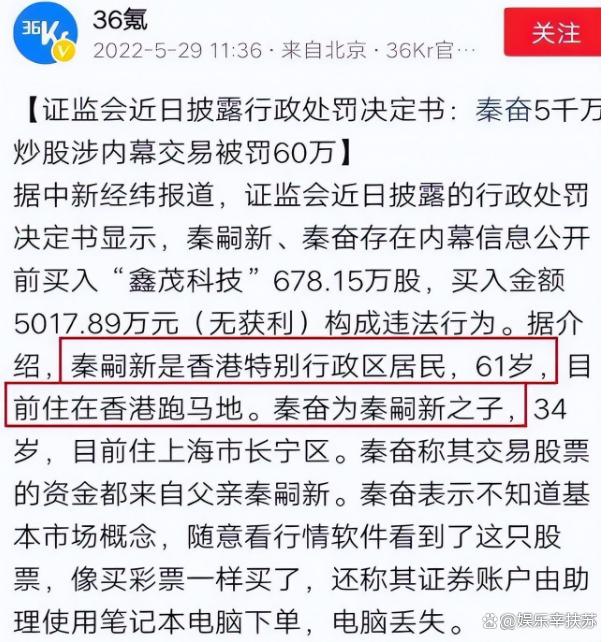 36Kr

36氪
2022-5-29 11:36 · 来自北京 · 36Kr官

关注

【证监会近日披露行政处罚决定书：秦奋5千万炒股涉内幕交易被罚60万】
据中新经纬报道，证监会近日披露的行政处罚决定书显示，秦嗣新、秦奋存在内幕信息公开前买入“鑫茂科技”678.15万股，买入金额5017.89万元（无获利）构成违法行为。据介绍，秦嗣新是香港特别行政区居民，61岁，目前住在香港跑马地。秦奋为秦嗣新之子，34岁，目前住上海市长宁区。秦奋称其交易股票的资金都来自父亲秦嗣新。秦奋表示不知道基本市场概念，随意看行情软件看到了这只股票，像买彩票一样买了，还称其证券账户由助理使用笔记本电脑下单，电脑丢失。

@娱乐幸扶苏